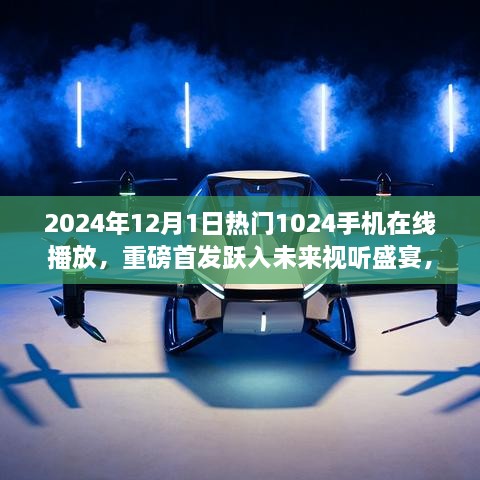 2024年12月1日热门1024手机在线播放，重磅首发跃入未来视听盛宴，